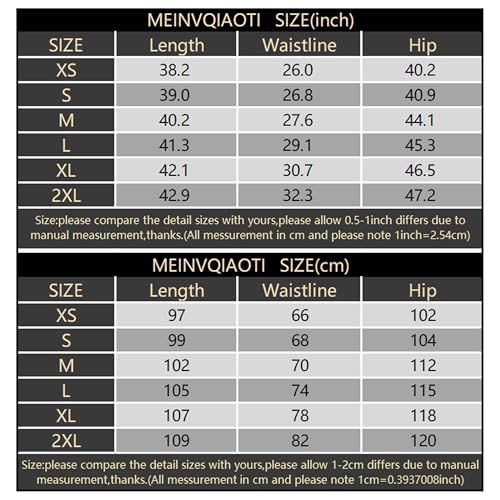 MEINVQIAOTI SIZE(inch)

| SIZE | Length | Waistline | Hip |
|---|---|---|---|
| XS | 38.2 | 26.0 | 40.2 |
| S | 39.0 | 26.8 | 40.9 |
| M | 40.2 | 27.6 | 44.1 |
| L | 41.3 | 29.1 | 45.3 |
| XL | 42.1 | 30.7 | 46.5 |
| 2XL | 42.9 | 32.3 | 47.2 |

Size:please compare the detail sizes with yours,please allow 0.5-1inch differs due to manual measurement,thanks.(All messurement in cm and please note 1inch=2.54cm)

MEINVQIAOTI SIZE(cm)

| SIZE | Length | Waistline | Hip |
|---|---|---|---|
| XS | 97 | 66 | 102 |
| S | 99 | 68 | 104 |
| M | 102 | 70 | 112 |
| L | 105 | 74 | 115 |
| XL | 107 | 78 | 118 |
| 2XL | 109 | 82 | 120 |

Size:please compare the detail sizes with yours,please allow 1-2cm differs due to manual measurement,thanks.(All messurement in cm and please note 1cm=0.3937008inch)